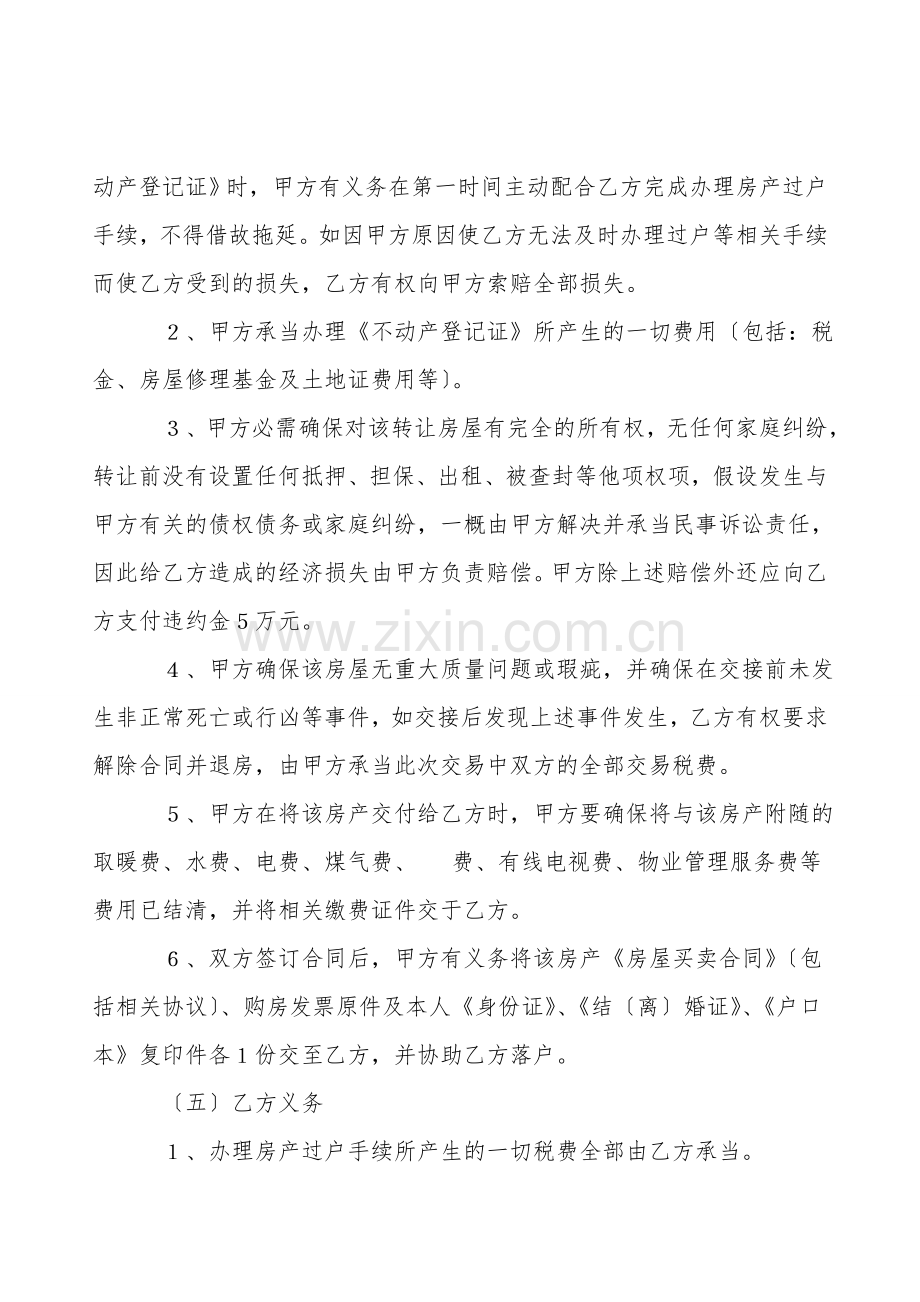 动产登记证》时，甲方有义务在第一时间主动配合乙方完成办理房产过户手续，不得借故拖延。如因甲方原因使乙方无法及时办理过户等相关手续而使乙方受到的损失，乙方有权向甲方索赔全部损失。

2、甲方承当办理《不动产登记证》所产生的一切费用〔包括：税金、房屋修理基金及土地证费用等〕。

3、甲方必需确保对该转让房屋有完全的所有权，无任何家庭纠纷，转让前没有设置任何抵押、担保、出租、被查封等他项权项，假设发生与甲方有关的债权债务或家庭纠纷，一概由甲方解决并承当民事诉讼责任，因此给乙方造成的经济损失由甲方负责赔偿。甲方除上述赔偿外还应向乙方支付违约金5万元。

4、甲方确保该房屋无重大质量问题或瑕疵，并确保在交接前未发生非正常死亡或行凶等事件，如交接后发现上述事件发生，乙方有权要求解除合同并退房，由甲方承当此次交易中双方的全部交易税费。

5、甲方在将该房产交付给乙方时，甲方要确保将与该房产附随的取暖费、水费、电费、煤气费、 费、有线电视费、物业管理服务费等费用已结清，并将相关缴费证件交于乙方。

6、双方签订合同后，甲方有义务将该房产《房屋买卖合同》〔包括相关协议〕、购房发票原件及本人《身份证》、《结〔离〕婚证》、《户口本》复印件各1份交至乙方，并协助乙方落户。

〔五〕乙方义务

1、办理房产过户手续所产生的一切税费全部由乙方承当。

www.zixin.com.cn